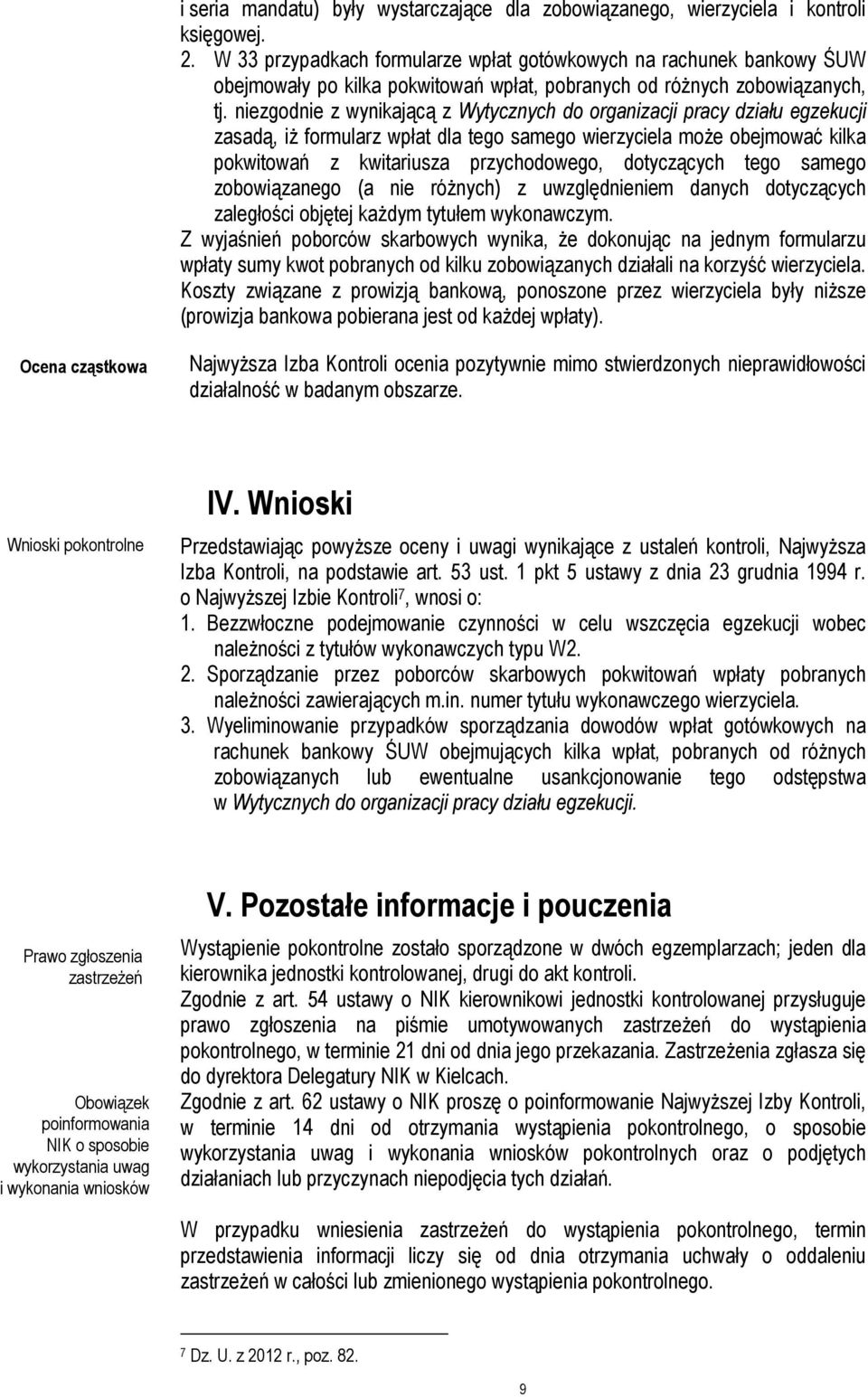 i seria mandatu) były wystarczające dla zobowiązanego, wierzyciela i kontroli księgowej.

2. W 33 przypadkach formularze wpłat gotówkowych na rachunek bankowy ŚUW obejmowały po kilka pokwitowań wpłat, pobranych od różnych zobowiązanych, tj. niezgodnie z wynikającą z Wytycznych do organizacji pracy działu egzekucji zasadą, iż formularz wpłat dla tego samego wierzyciela może obejmować kilka pokwitowań z kwitariusza przychodowego, dotyczących tego samego zobowiązanego (a nie różnych) z uwzględnieniem danych dotyczących zaległości objętej każdym tytułem wykonawczym.

Z wyjaśnień poborców skarbowych wynika, że dokonując na jednym formularzu wpłaty sumy kwot pobranych od kilku zobowiązanych działali na korzyść wierzyciela. Koszty związane z prowizją bankową, ponoszone przez wierzyciela były niższe (prowizja bankowa pobierana jest od każdej wpłaty).

Ocena cząstkowa

Najwyższa Izba Kontroli ocenia pozytywnie mimo stwierdzonych nieprawidłowości działalność w badanym obszarze.

IV. Wnioski

Wnioski pokontrolne

Przedstawiając powyższe oceny i uwagi wynikające z ustaleń kontroli, Najwyższa Izba Kontroli, na podstawie art. 53 ust. 1 pkt 5 ustawy z dnia 23 grudnia 1994 r. o Najwyższej Izbie Kontroli$^7$, wnosi o:

1. Bezzwłoczne podejmowanie czynności w celu wszczęcia egzekucji wobec należności z tytułów wykonawczych typu W2.
2. Sporządzanie przez poborców skarbowych pokwitowań wpłaty pobranych należności zawierających m.in. numer tytułu wykonawczego wierzyciela.
3. Wyeliminowanie przypadków sporządzania dowodów wpłat gotówkowych na rachunek bankowy ŚUW obejmujących kilka wpłat, pobranych od różnych zobowiązanych lub ewentualne usankcjonowanie tego odstępstwa w Wytycznych do organizacji pracy działu egzekucji.

V. Pozostałe informacje i pouczenia

Prawo zgłoszenia zastrzeżeń

Wystąpienie pokontrolne zostało sporządzone w dwóch egzemplarzach; jeden dla kierownika jednostki kontrolowanej, drugi do akt kontroli.

Zgodnie z art. 54 ustawy o NIK kierownikowi jednostki kontrolowanej przysługuje prawo zgłoszenia na piśmie umotywowanych zastrzeżeń do wystąpienia pokontrolnego, w terminie 21 dni od dnia jego przekazania. Zastrzeżenia zgłasza się do dyrektora Delegatury NIK w Kielcach.

Obowiązek poinformowania NIK o sposobie wykorzystania uwag i wykonania wniosków

Zgodnie z art. 62 ustawy o NIK proszę o poinformowanie Najwyższej Izby Kontroli, w terminie 14 dni od otrzymania wystąpienia pokontrolnego, o sposobie wykorzystania uwag i wykonania wniosków pokontrolnych oraz o podjętych działaniach lub przyczynach niepodjęcia tych działań.

W przypadku wniesienia zastrzeżeń do wystąpienia pokontrolnego, termin przedstawienia informacji liczy się od dnia otrzymania uchwały o oddaleniu zastrzeżeń w całości lub zmienionego wystąpienia pokontrolnego.

$^7$ Dz. U. z 2012 r., poz. 82.

9